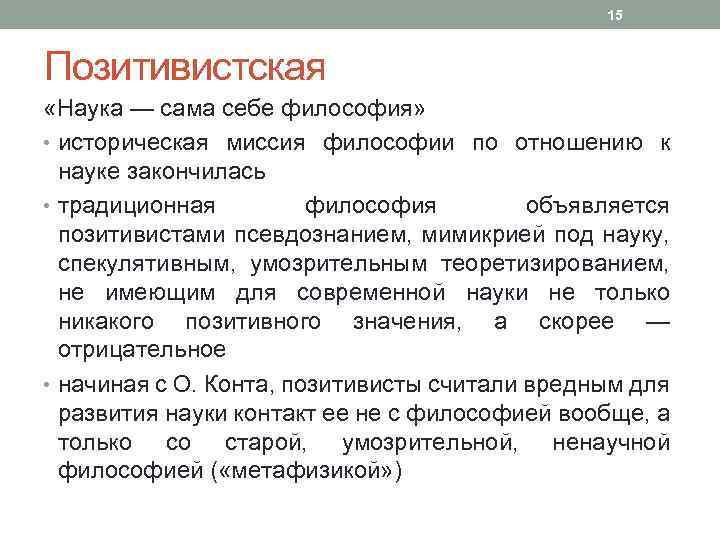 15

Позитивистская

«Наука — сама себе философия»

• историческая миссия философии по отношению к науке закончилась

• традиционная философия объявляется позитивистами псевдознанием, мимикрией под науку, спекулятивным, умозрительным теоретизированием, не имеющим для современной науки не только никакого позитивного значения, а скорее — отрицательное

• начиная с О. Конта, позитивисты считали вредным для развития науки контакт ее не с философией вообще, а только со старой, умозрительной, ненаучной философией («метафизикой»)